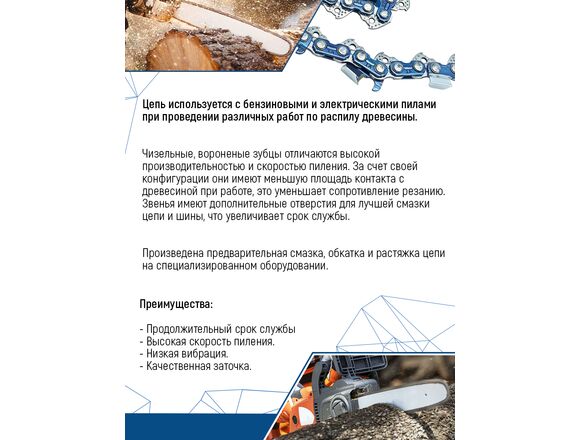 Цепь используется с бензиновыми и электрическими пилами при проведении различных работ по распилу древесины.

Чизельные, вороненые зубцы отличаются высокой производительностью и скоростью пиления. За счет своей конфигурации они имеют меньшую площадь контакта с древесиной при работе, это уменьшает сопротивление резанию. Звенья имеют дополнительные отверстия для лучшей смазки цепи и шины, что увеличивает срок службы.

Произведена предварительная смазка, обкатка и растяжка цепи на специализированном оборудовании.

Преимущества:

- Продолжительный срок службы
- Высокая скорость пиления.
- Низкая вибрация.
- Качественная заточка.